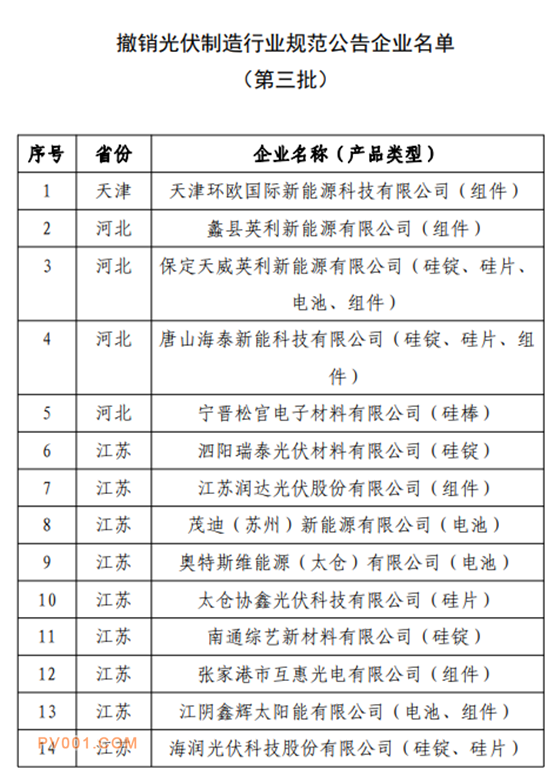 撤销光伏制造行业规范公告企业名单
（第三批）

| 序号 | 省份 | 企业名称（产品类型） |
|---|---|---|
| 1 | 天津 | 天津环欧国际新能源科技有限公司（组件） |
| 2 | 河北 | 蠡县英利新能源有限公司（组件） |
| 3 | 河北 | 保定天威英利新能源有限公司（硅锭、硅片、电池、组件） |
| 4 | 河北 | 唐山海泰新能科技有限公司（硅锭、硅片、组件） |
| 5 | 河北 | 宁晋松宫电子材料有限公司（硅棒） |
| 6 | 江苏 | 泗阳瑞泰光伏材料有限公司（硅锭） |
| 7 | 江苏 | 江苏润达光伏股份有限公司（组件） |
| 8 | 江苏 | 茂迪（苏州）新能源有限公司（电池） |
| 9 | 江苏 | 奥特斯维能源（太仓）有限公司（电池） |
| 10 | 江苏 | 太仓协鑫光伏科技有限公司（硅片） |
| 11 | 江苏 | 南通综艺新材料有限公司（硅锭） |
| 12 | 江苏 | 张家港市互惠光电有限公司（组件） |
| 13 | 江苏 | 江阴鑫辉太阳能有限公司（电池、组件） |
| 14 | 江苏 | 海润光伏科技股份有限公司（硅锭、硅片） |

PV001.COM